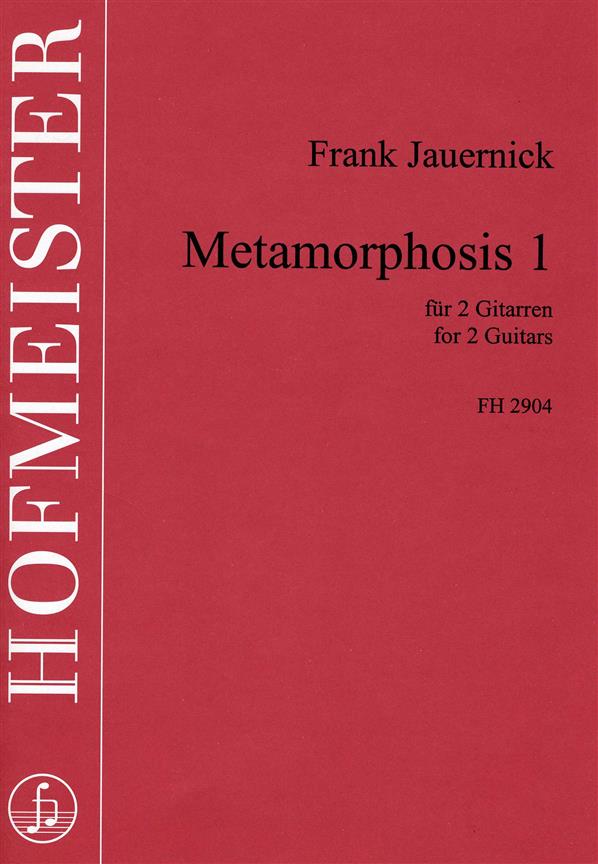 HOFMEISTER

Frank Jauernick

Metamorphosis 1

für 2 Gitarren
for 2 Guitars

FH 2904